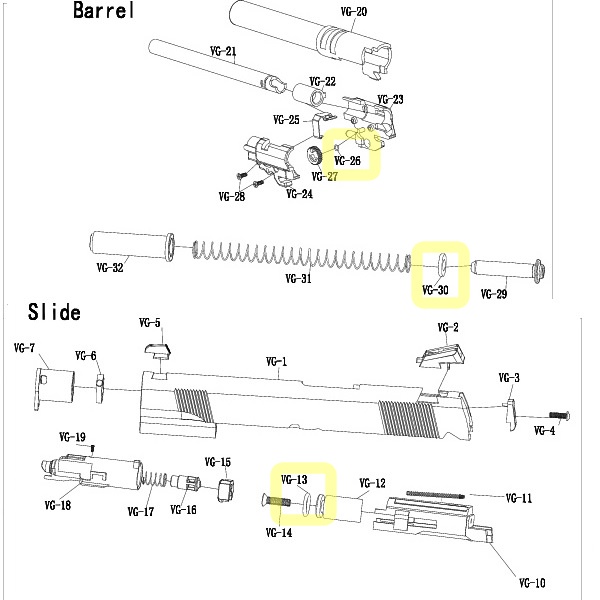 Barrel

VG-20
VG-21
VG-22
VG-23
VG-25
VG-26
VG-27
VG-28
VG-24

VG-32
VG-31
VG-30
VG-29

Slide

VG-5
VG-2
VG-7
VG-6
VG-1
VG-3
VG-4

VG-19
VG-15
VG-13
VG-12
VG-11
VG-18
VG-17
VG-16
VG-14
VG-10